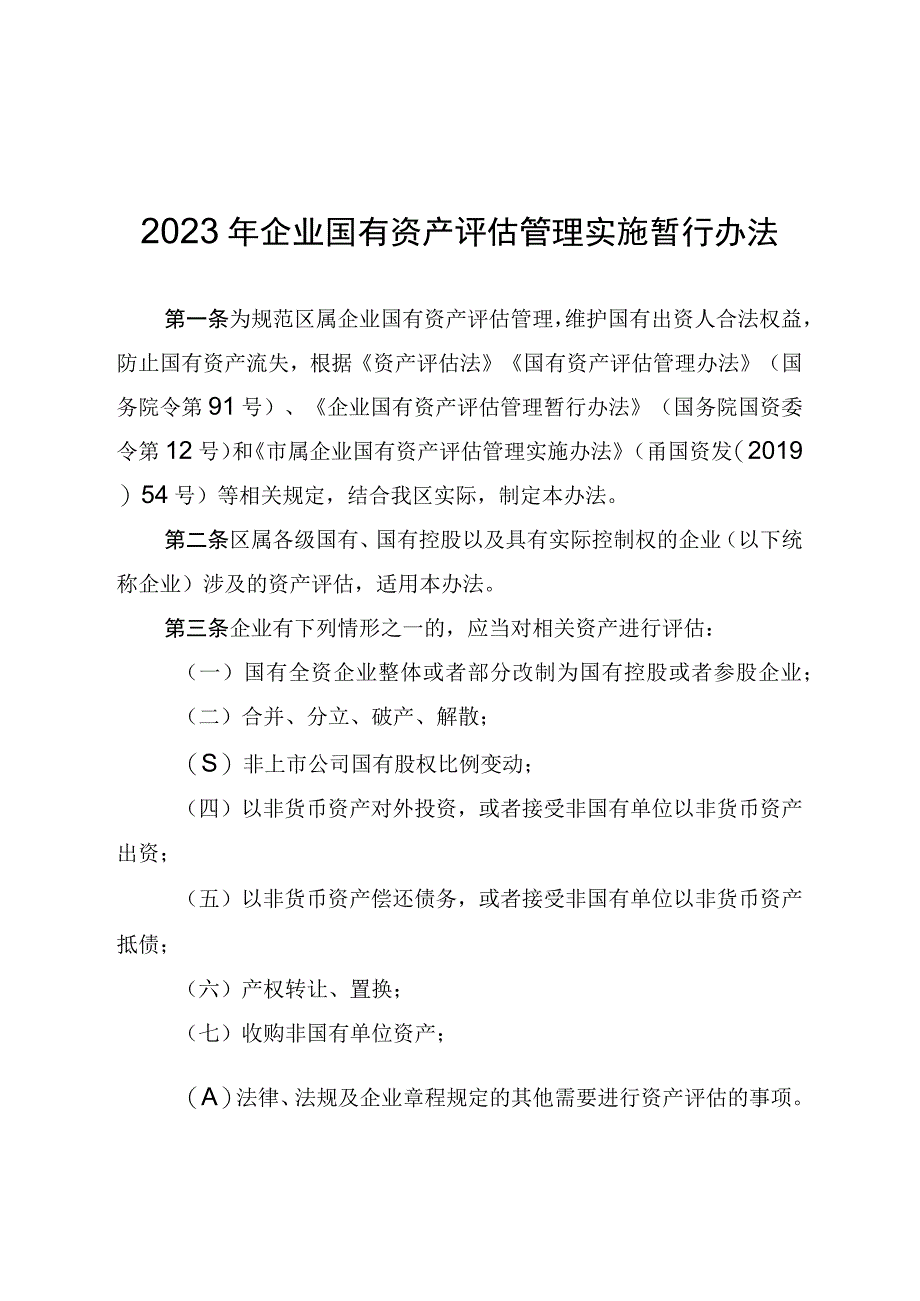 2023年企业国有资产评估管理实施暂行办法

第一条为规范区属企业国有资产评估管理，维护国有出资人合法权益，防止国有资产流失，根据《资产评估法》《国有资产评估管理办法》（国务院令第91号）、《企业国有资产评估管理暂行办法》（国务院国资委令第12号）和《市属企业国有资产评估管理实施办法》（甬国资发（2019）54号）等相关规定，结合我区实际，制定本办法。

第二条区属各级国有、国有控股以及具有实际控制权的企业（以下统称企业）涉及的资产评估，适用本办法。

第三条企业有下列情形之一的，应当对相关资产进行评估：

（一）国有全资企业整体或者部分改制为国有控股或者参股企业；

（二）合并、分立、破产、解散；

（S）非上市公司国有股权比例变动；

（四）以非货币资产对外投资，或者接受非国有单位以非货币资产出资；

（五）以非货币资产偿还债务，或者接受非国有单位以非货币资产抵债；

（六）产权转让、置换；

（七）收购非国有单位资产；

（A）法律、法规及企业章程规定的其他需要进行资产评估的事项。